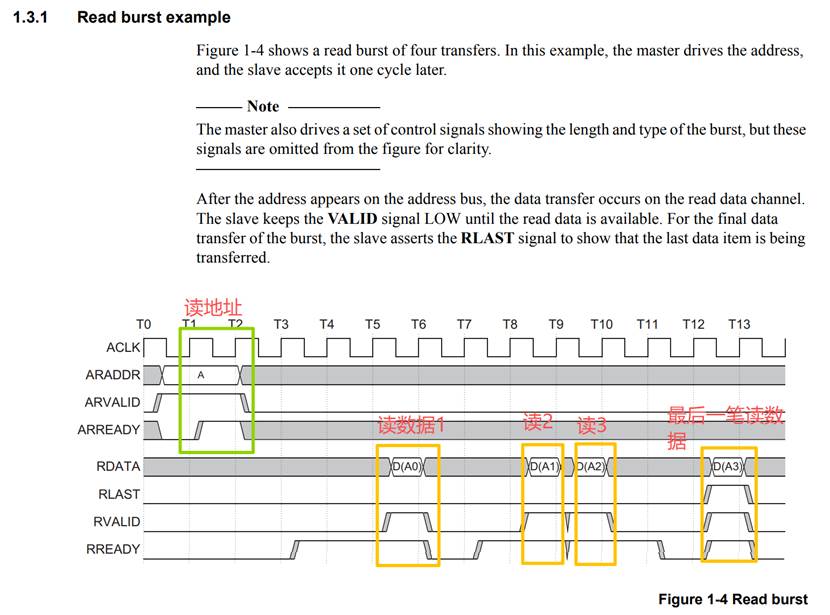 1.3.1 Read burst example

Figure 1-4 shows a read burst of four transfers. In this example, the master drives the address, and the slave accepts it one cycle later.

Note

The master also drives a set of control signals showing the length and type of the burst, but these signals are omitted from the figure for clarity.

After the address appears on the address bus, the data transfer occurs on the read data channel. The slave keeps the VALID signal LOW until the read data is available. For the final data transfer of the burst, the slave asserts the RLAST signal to show that the last data item is being transferred.

读地址

T0 T1 T2 T3 T4 T5 T6 T7 T8 T9 T10 T11 T12 T13

ACLK

ARADDR A

ARVALID

ARREADY

读数据1 读2 读3 最后一笔读数据

RDATA D(A0) D(A1) D(A2) D(A3)

RLAST

RVALID

RREADY

Figure 1-4 Read burst